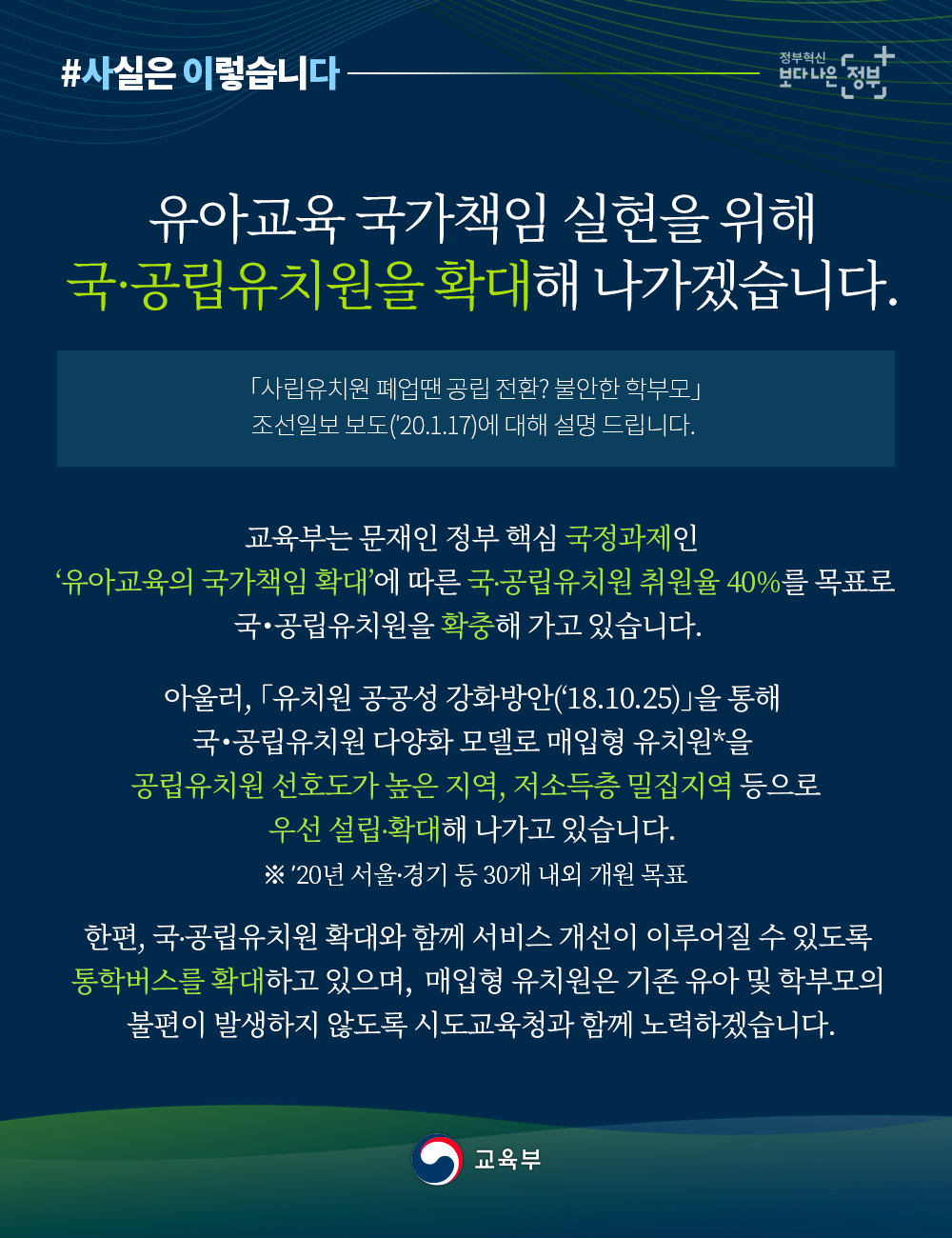 #사실은 이렇습니다

정부혁신
보다 나은 정부

유아교육 국가책임 실현을 위해
국·공립유치원을 확대해 나가겠습니다.

「사립유치원 폐업땐 공립 전환? 불안한 학부모」
조선일보 보도('20.1.17)에 대해 설명 드립니다.

교육부는 문재인 정부 핵심 국정과제인 '유아교육의 국가책임 확대'에 따른 국·공립유치원 취원율 40%를 목표로 국•공립유치원을 확충해 가고 있습니다.

아울러, 「유치원 공공성 강화방안('18.10.25)」을 통해 국•공립유치원 다양화 모델로 매입형 유치원*을 공립유치원 선호도가 높은 지역, 저소득층 밀집지역 등으로 우선 설립·확대해 나가고 있습니다.

※ '20년 서울·경기 등 30개 내외 개원 목표

한편, 국·공립유치원 확대와 함께 서비스 개선이 이루어질 수 있도록 통학버스를 확대하고 있으며, 매입형 유치원은 기존 유아 및 학부모의 불편이 발생하지 않도록 시도교육청과 함께 노력하겠습니다.

교육부